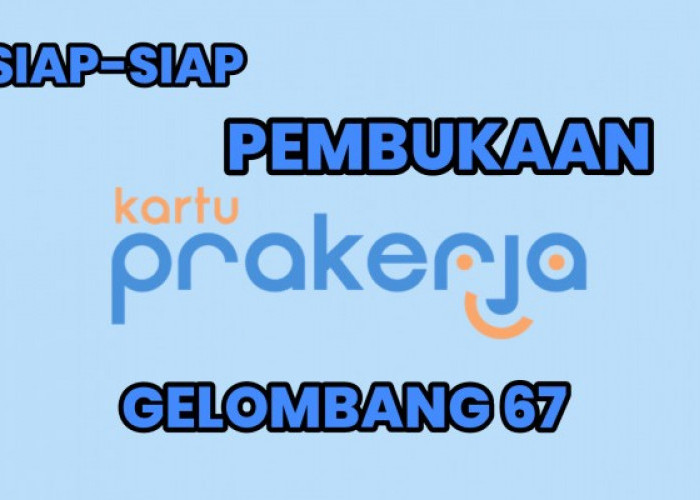 SIAP-SIAP

PEMBUKAAN

kartu
prakerja

GELOMBANG 67